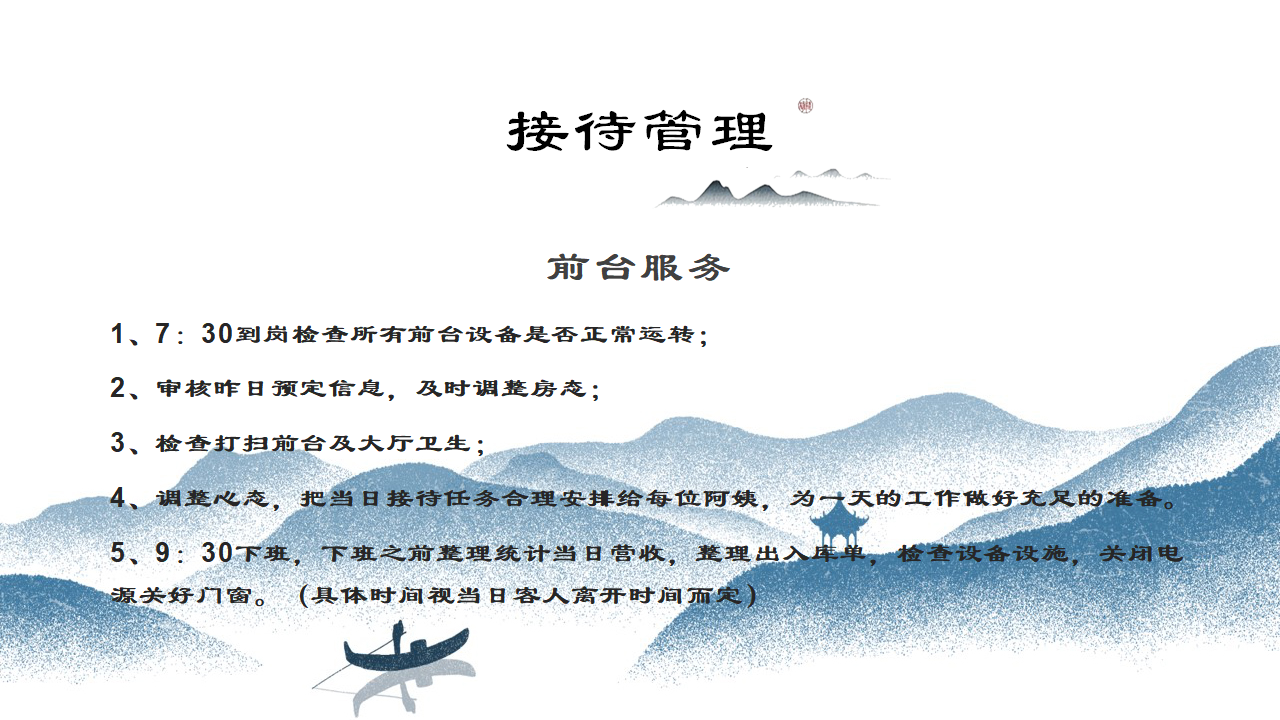 接待管理

前台服务

1、7：30到岗检查所有前台设备是否正常运转；

2、审核昨日预定信息，及时调整房态；

3、检查打扫前台及大厅卫生；

4、调整心态，把当日接待任务合理安排给每位阿姨，为一天的工作做好充足的准备。

5、9：30下班，下班之前整理统计当日营收，整理出入库单，检查设备设施，关闭电源关好门窗。（具体时间视当日客人离开时间而定）